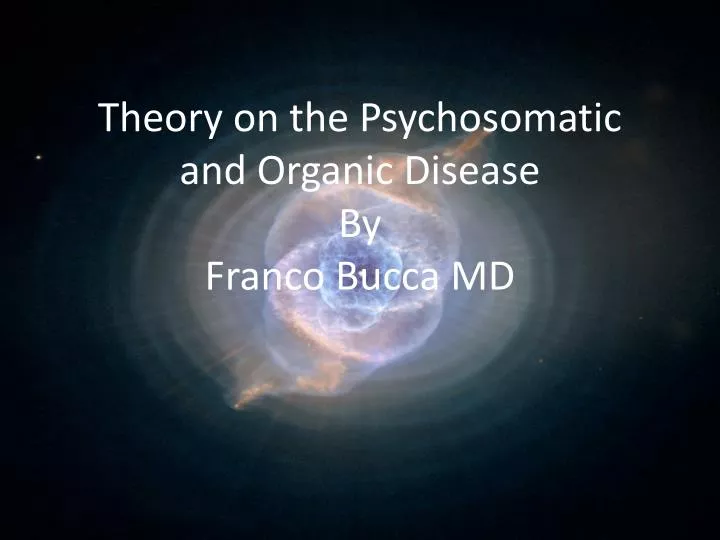 Theory on the Psychosomatic and Organic Disease
By
Franco Bucca MD